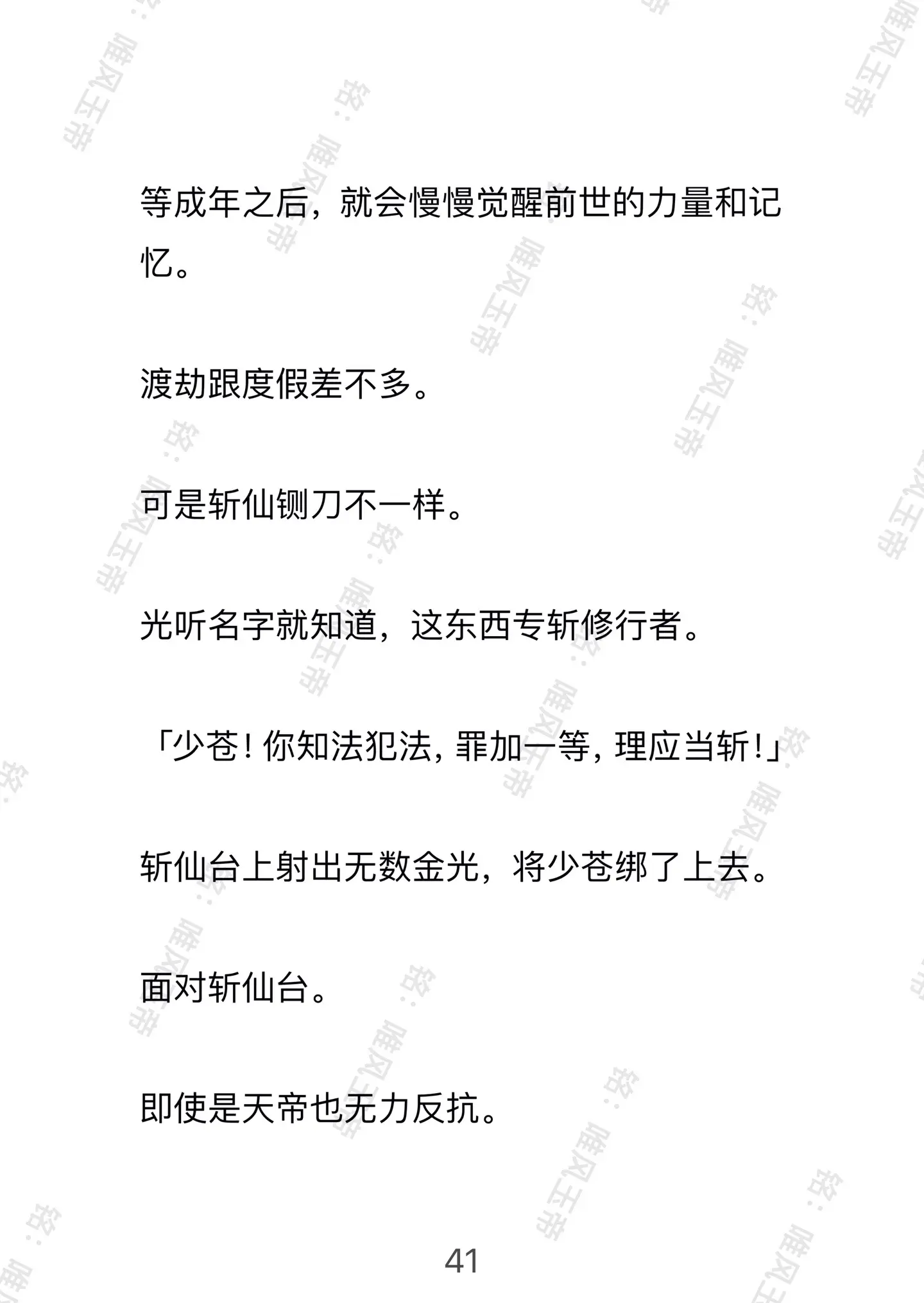 等成年之后，就会慢慢觉醒前世的力量和记忆。

渡劫跟度假差不多。

可是斩仙铡刀不一样。

光听名字就知道，这东西专斩修行者。

「少苍！你知法犯法，罪加一等，理应当斩！」

斩仙台上射出无数金光，将少苍绑了上去。

面对斩仙台。

即使是天帝也无力反抗。

41